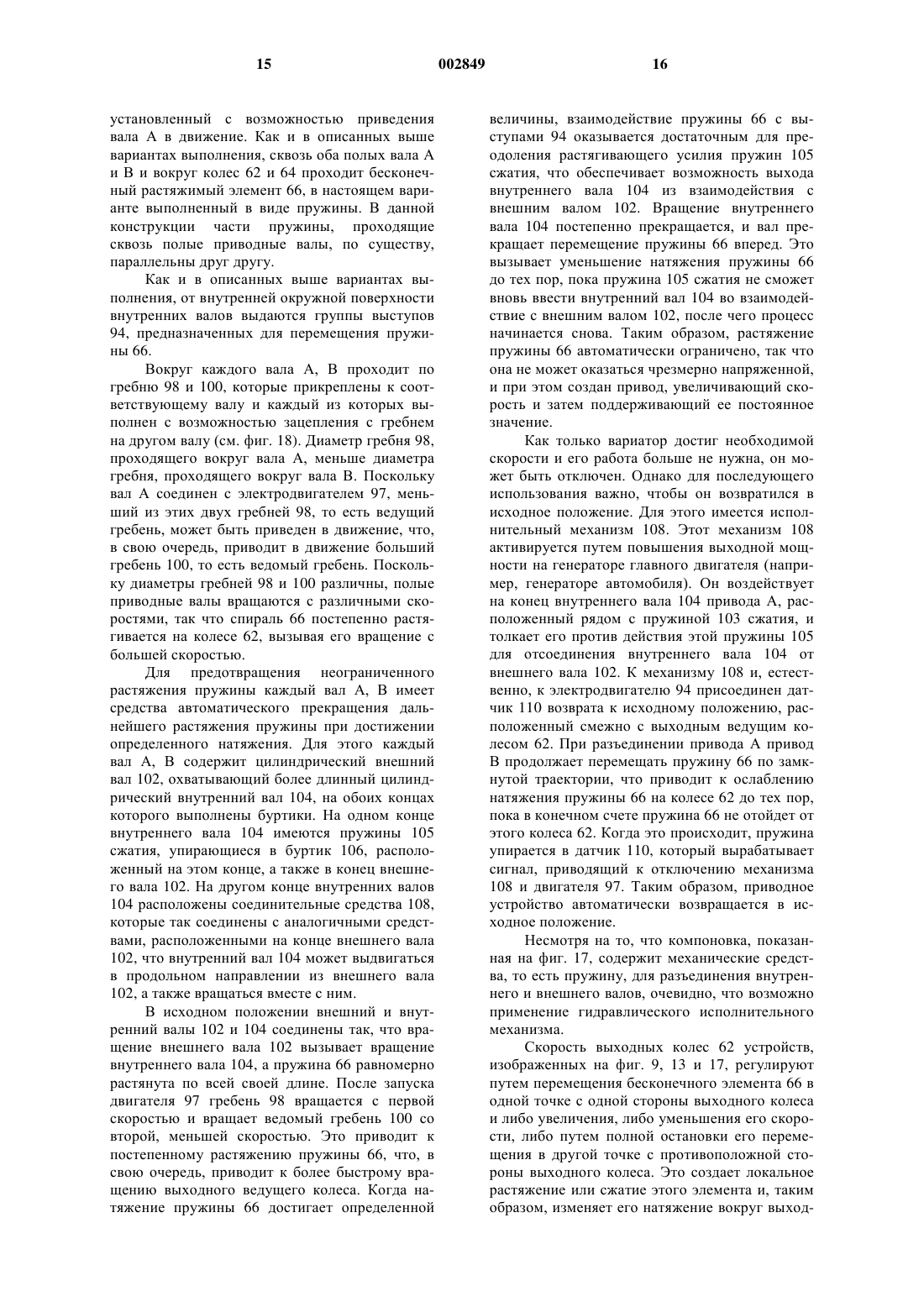 15 002849 16

установленный с возможностью приведения вала А в движение. Как и в описанных выше вариантах выполнения, сквозь оба полых вала А и В и вокруг колес 62 и 64 проходит бесконечный растяжимый элемент 66, в настоящем варианте выполненный в виде пружины. В данной конструкции части пружины, проходящие сквозь полые приводные валы, по существу, параллельны друг другу.

Как и в описанных выше вариантах выполнения, от внутренней окружной поверхности внутренних валов выдаются группы выступов 94, предназначенных для перемещения пружины 66.

Вокруг каждого вала А, В проходит по гребню 98 и 100, которые прикреплены к соответствующему валу и каждый из которых выполнен с возможностью зацепления с гребнем на другом валу (см. фиг. 18). Диаметр гребня 98, проходящего вокруг вала А, меньше диаметра гребня, проходящего вокруг вала В. Поскольку вал А соединен с электродвигателем 97, меньший из этих двух гребней 98, то есть ведущий гребень, может быть приведен в движение, что, в свою очередь, приводит в движение больший гребень 100, то есть ведомый гребень. Поскольку диаметры гребней 98 и 100 различны, полые приводные валы вращаются с различными скоростями, так что спираль 66 постепенно растягивается на колесе 62, вызывая его вращение с большей скоростью.

Для предотвращения неограниченного растяжения пружины каждый вал А, В имеет средства автоматического прекращения дальнейшего растяжения пружины при достижении определенного натяжения. Для этого каждый вал А, В содержит цилиндрический внешний вал 102, охватывающий более длинный цилиндрический внутренний вал 104, на обоих концах которого выполнены буртики. На одном конце внутреннего вала 104 имеются пружины 105 сжатия, упирающиеся в буртик 106, расположенный на этом конце, а также в конец внешнего вала 102. На другом конце внутренних валов 104 расположены соединительные средства 108, которые так соединены с аналогичными средствами, расположенными на конце внешнего вала 102, что внутренний вал 104 может выдвигаться в продольном направлении из внешнего вала 102, а также вращаться вместе с ним.

В исходном положении внешний и внутренний валы 102 и 104 соединены так, что вращение внешнего вала 102 вызывает вращение внутреннего вала 104, а пружина 66 равномерно растянута по всей своей длине. После запуска двигателя 97 гребень 98 вращается с первой скоростью и вращает ведомый гребень 100 со второй, меньшей скоростью. Это приводит к постепенному растяжению пружины 66, что, в свою очередь, приводит к более быстрому вращению выходного ведущего колеса. Когда натяжение пружины 66 достигает определенной величины, взаимодействие пружины 66 с выступами 94 оказывается достаточным для преодоления растягивающего усилия пружин 105 сжатия, что обеспечивает возможность выхода внутреннего вала 104 из взаимодействия с внешним валом 102. Вращение внутреннего вала 104 постепенно прекращается, и вал прекращает перемещение пружины 66 вперед. Это вызывает уменьшение натяжения пружины 66 до тех пор, пока пружина 105 сжатия не сможет вновь ввести внутренний вал 104 во взаимодействие с внешним валом 102, после чего процесс начинается снова. Таким образом, растяжение пружины 66 автоматически ограничено, так что она не может оказаться чрезмерно напряженной, и при этом создан привод, увеличивающий скорость и затем поддерживающий ее постоянное значение.

Как только вариатор достиг необходимой скорости и его работа больше не нужна, он может быть отключен. Однако для последующего использования важно, чтобы он возвратился в исходное положение. Для этого имеется исполнительный механизм 108. Этот механизм 108 активируется путем повышения выходной мощности на генераторе главного двигателя (например, генераторе автомобиля). Он воздействует на конец внутреннего вала 104 привода А, расположенный рядом с пружиной 103 сжатия, и толкает его против действия этой пружины 105 для отсоединения внутреннего вала 104 от внешнего вала 102. К механизму 108 и, естественно, к электродвигателю 94 присоединен датчик 110 возврата к исходному положению, расположенный смежно с выходным ведущим колесом 62. При разъединении привода А привод В продолжает перемещать пружину 66 по замкнутой траектории, что приводит к ослаблению натяжения пружины 66 на колесе 62 до тех пор, пока в конечном счете пружина 66 не отойдет от этого колеса 62. Когда это происходит, пружина упирается в датчик 110, который вырабатывает сигнал, приводящий к отключению механизма 108 и двигателя 97. Таким образом, приводное устройство автоматически возвращается в исходное положение.

Несмотря на то, что компоновка, показанная на фиг. 17, содержит механические средства, то есть пружину, для разъединения внутреннего и внешнего валов, очевидно, что возможно применение гидравлического исполнительного механизма.

Скорость выходных колес 62 устройств, изображенных на фиг. 9, 13 и 17, регулируют путем перемещения бесконечного элемента 66 в одной точке с одной стороны выходного колеса и либо увеличения, либо уменьшения его скорости, либо путем полной остановки его перемещения в другой точке с противоположной стороны выходного колеса. Это создает локальное растяжение или сжатие этого элемента и, таким образом, изменяет его натяжение вокруг выход-